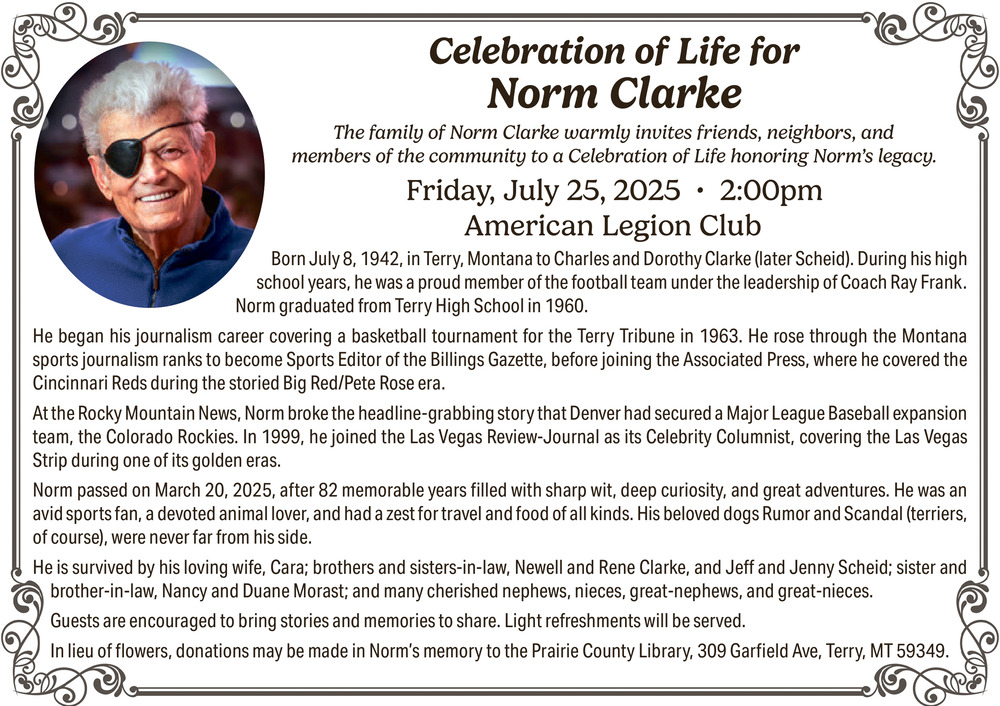 Celebration of Life for
Norm Clarke

The family of Norm Clarke warmly invites friends, neighbors, and members of the community to a Celebration of Life honoring Norm's legacy.

Friday, July 25, 2025 • 2:00pm
American Legion Club

Born July 8, 1942, in Terry, Montana to Charles and Dorothy Clarke (later Scheid). During his high school years, he was a proud member of the football team under the leadership of Coach Ray Frank. Norm graduated from Terry High School in 1960.

He began his journalism career covering a basketball tournament for the Terry Tribune in 1963. He rose through the Montana sports journalism ranks to become Sports Editor of the Billings Gazette, before joining the Associated Press, where he covered the Cincinnari Reds during the storied Big Red/Pete Rose era.

At the Rocky Mountain News, Norm broke the headline-grabbing story that Denver had secured a Major League Baseball expansion team, the Colorado Rockies. In 1999, he joined the Las Vegas Review-Journal as its Celebrity Columnist, covering the Las Vegas Strip during one of its golden eras.

Norm passed on March 20, 2025, after 82 memorable years filled with sharp wit, deep curiosity, and great adventures. He was an avid sports fan, a devoted animal lover, and had a zest for travel and food of all kinds. His beloved dogs Rumor and Scandal (terriers, of course), were never far from his side.

He is survived by his loving wife, Cara; brothers and sisters-in-law, Newell and Rene Clarke, and Jeff and Jenny Scheid; sister and brother-in-law, Nancy and Duane Morast; and many cherished nephews, nieces, great-nephews, and great-nieces.

Guests are encouraged to bring stories and memories to share. Light refreshments will be served.

In lieu of flowers, donations may be made in Norm's memory to the Prairie County Library, 309 Garfield Ave, Terry, MT 59349.